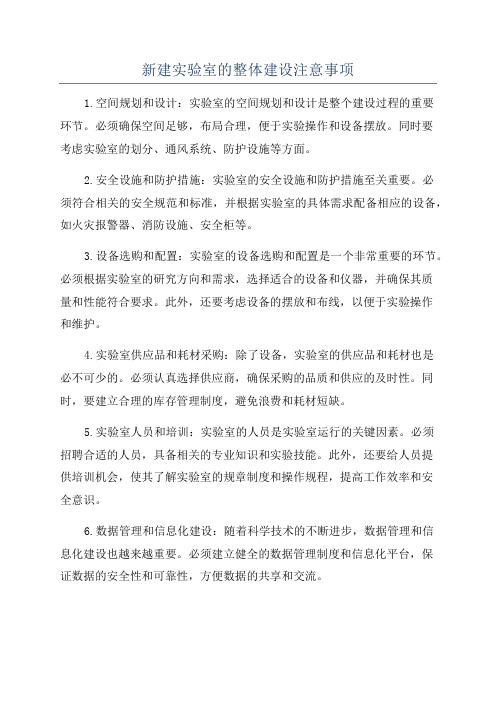 新建实验室的整体建设注意事项

1.空间规划和设计：实验室的空间规划和设计是整个建设过程的重要环节。必须确保空间足够，布局合理，便于实验操作和设备摆放。同时要考虑实验室的划分、通风系统、防护设施等方面。

2.安全设施和防护措施：实验室的安全设施和防护措施至关重要。必须符合相关的安全规范和标准，并根据实验室的具体需求配备相应的设备，如火灾报警器、消防设施、安全柜等。

3.设备选购和配置：实验室的设备选购和配置是一个非常重要的环节。必须根据实验室的研究方向和需求，选择适合的设备和仪器，并确保其质量和性能符合要求。此外，还要考虑设备的摆放和布线，以便于实验操作和维护。

4.实验室供应品和耗材采购：除了设备，实验室的供应品和耗材也是必不可少的。必须认真选择供应商，确保采购的品质和供应的及时性。同时，要建立合理的库存管理制度，避免浪费和耗材短缺。

5.实验室人员和培训：实验室的人员是实验室运行的关键因素。必须招聘合适的人员，具备相关的专业知识和实验技能。此外，还要给人员提供培训机会，使其了解实验室的规章制度和操作规程，提高工作效率和安全意识。

6.数据管理和信息化建设：随着科学技术的不断进步，数据管理和信息化建设也越来越重要。必须建立健全的数据管理制度和信息化平台，保证数据的安全性和可靠性，方便数据的共享和交流。